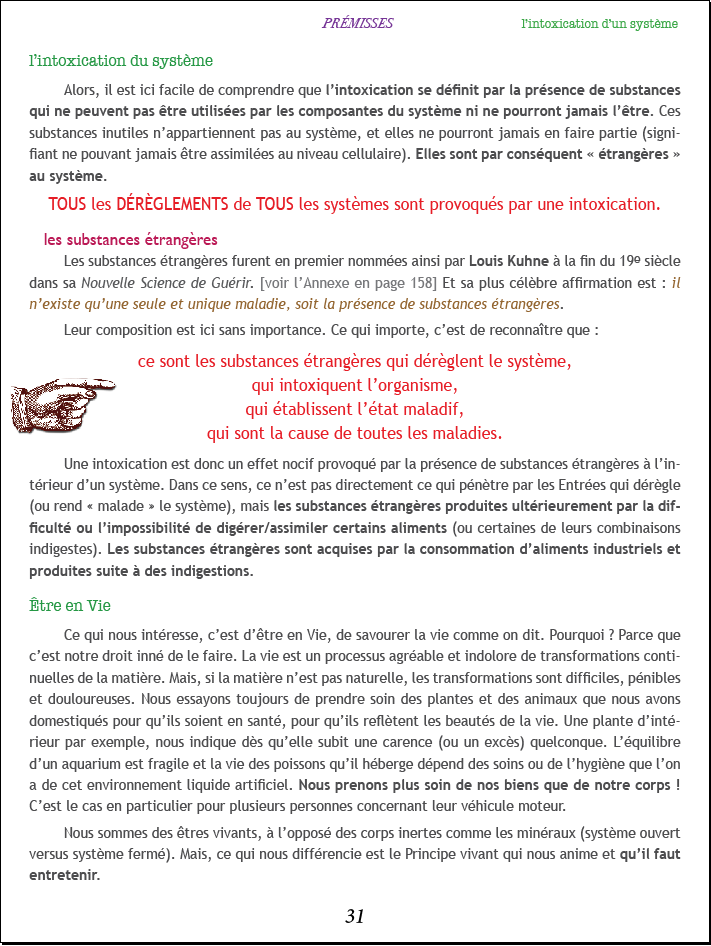 PRÉMISSES

l'intoxication d'un système

l'intoxication du système

Alors, il est ici facile de comprendre que l'intoxication se définit par la présence de substances qui ne peuvent pas être utilisées par les composantes du système ni ne pourront jamais l'être. Ces substances inutiles n'appartiennent pas au système, et elles ne pourront jamais en faire partie (signifiant ne pouvant jamais être assimilées au niveau cellulaire). Elles sont par conséquent « étrangères » au système.

TOUS les DÉRÈGLEMENTS de TOUS les systèmes sont provoqués par une intoxication.

les substances étrangères

Les substances étrangères furent en premier nommées ainsi par Louis Kuhne à la fin du 19º siècle dans sa Nouvelle Science de Guérir. [voir l'Annexe en page 158] Et sa plus célèbre affirmation est : il n'existe qu'une seule et unique maladie, soit la présence de substances étrangères.

Leur composition est ici sans importance. Ce qui importe, c'est de reconnaître que :

ce sont les substances étrangères qui dérèglent le système,
qui intoxiquent l'organisme,
qui établissent l'état maladif,
qui sont la cause de toutes les maladies.

Une intoxication est donc un effet nocif provoqué par la présence de substances étrangères à l'intérieur d'un système. Dans ce sens, ce n'est pas directement ce qui pénètre par les Entrées qui dérègle (ou rend « malade » le système), mais les substances étrangères produites ultérieurement par la difficulté ou l'impossibilité de digérer/assimiler certains aliments (ou certaines de leurs combinaisons indigestes). Les substances étrangères sont acquises par la consommation d'aliments industriels et produites suite à des indigestions.

Être en Vie

Ce qui nous intéresse, c'est d'être en Vie, de savourer la vie comme on dit. Pourquoi ? Parce que c'est notre droit inné de le faire. La vie est un processus agréable et indolore de transformations continuelles de la matière. Mais, si la matière n'est pas naturelle, les transformations sont difficiles, pénibles et douloureuses. Nous essayons toujours de prendre soin des plantes et des animaux que nous avons domestiqués pour qu'ils soient en santé, pour qu'ils reflètent les beautés de la vie. Une plante d'intérieur par exemple, nous indique dès qu'elle subit une carence (ou un excès) quelconque. L'équilibre d'un aquarium est fragile et la vie des poissons qu'il héberge dépend des soins ou de l'hygiène que l'on a de cet environnement liquide artificiel. Nous prenons plus soin de nos biens que de notre corps ! C'est le cas en particulier pour plusieurs personnes concernant leur véhicule moteur.

Nous sommes des êtres vivants, à l'opposé des corps inertes comme les minéraux (système ouvert versus système fermé). Mais, ce qui nous différencie est le Principe vivant qui nous anime et qu'il faut entretenir.

31